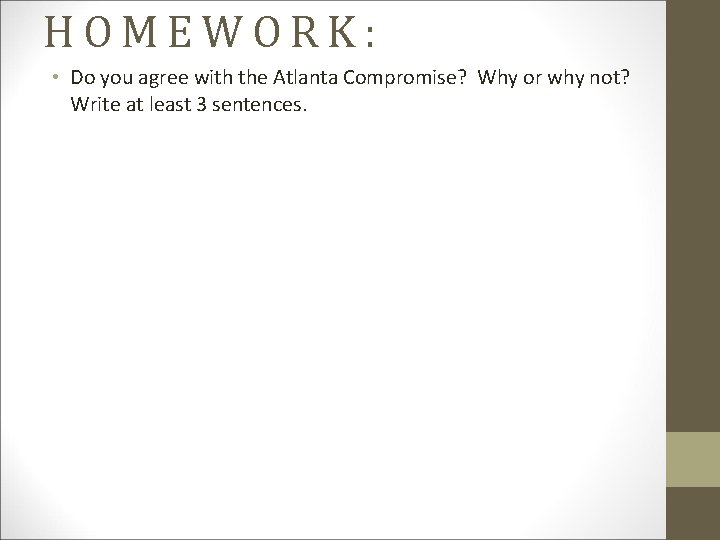 HOMEWORK:

• Do you agree with the Atlanta Compromise? Why or why not? Write at least 3 sentences.